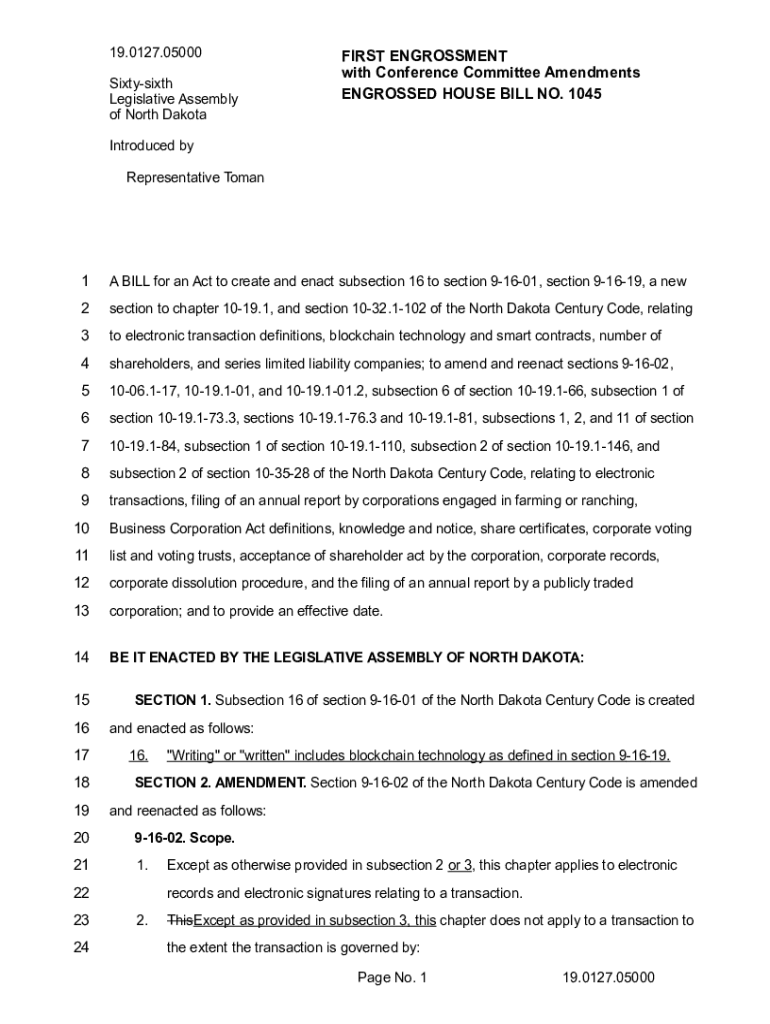 19.0127.05000

Sixty-sixth
Legislative Assembly
of North Dakota

FIRST ENGROSSMENT
with Conference Committee Amendments
ENGROSSED HOUSE BILL NO. 1045

Introduced by

Representative Toman

1 A BILL for an Act to create and enact subsection 16 to section 9-16-01, section 9-16-19, a new
2 section to chapter 10-19.1, and section 10-32.1-102 of the North Dakota Century Code, relating
3 to electronic transaction definitions, blockchain technology and smart contracts, number of
4 shareholders, and series limited liability companies; to amend and reenact sections 9-16-02,
5 10-06.1-17, 10-19.1-01, and 10-19.1-01.2, subsection 6 of section 10-19.1-66, subsection 1 of
6 section 10-19.1-73.3, sections 10-19.1-76.3 and 10-19.1-81, subsections 1, 2, and 11 of section
7 10-19.1-84, subsection 1 of section 10-19.1-110, subsection 2 of section 10-19.1-146, and
8 subsection 2 of section 10-35-28 of the North Dakota Century Code, relating to electronic
9 transactions, filing of an annual report by corporations engaged in farming or ranching,
10 Business Corporation Act definitions, knowledge and notice, share certificates, corporate voting
11 list and voting trusts, acceptance of shareholder act by the corporation, corporate records,
12 corporate dissolution procedure, and the filing of an annual report by a publicly traded
13 corporation; and to provide an effective date.

14 BE IT ENACTED BY THE LEGISLATIVE ASSEMBLY OF NORTH DAKOTA:

15 SECTION 1. Subsection 16 of section 9-16-01 of the North Dakota Century Code is created
16 and enacted as follows:
17 16. "Writing" or "written" includes blockchain technology as defined in section 9-16-19.
18 SECTION 2. AMENDMENT. Section 9-16-02 of the North Dakota Century Code is amended
19 and reenacted as follows:
20 9-16-02. Scope.
21 1. Except as otherwise provided in subsection 2 or 3, this chapter applies to electronic
22 records and electronic signatures relating to a transaction.
23 2. ThisExcept as provided in subsection 3, this chapter does not apply to a transaction to
24 the extent the transaction is governed by:

Page No. 1 19.0127.05000